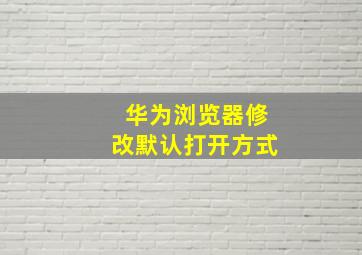 华为浏览器修改默认打开方式